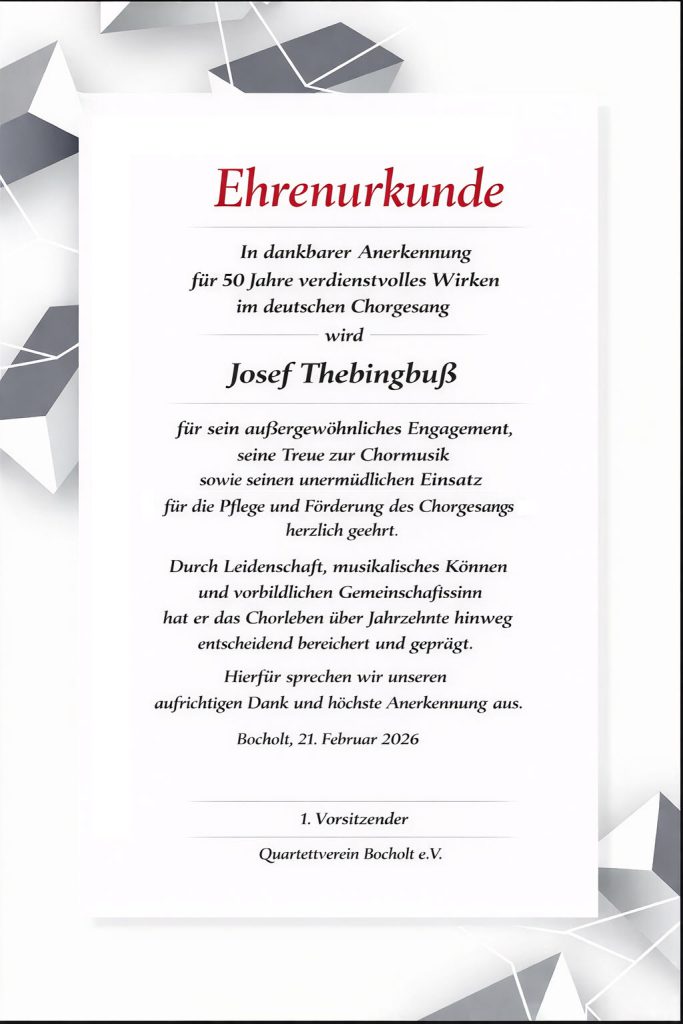 Ehrenurkunde

In dankbarer Anerkennung
für 50 Jahre verdienstvolles Wirken
im deutschen Chorgesang
wird

Josef Thebingbuß

für sein außergewöhnliches Engagement,
seine Treue zur Chormusik
sowie seinen unermüdlichen Einsatz
für die Pflege und Förderung des Chorgesangs
herzlich geehrt.

Durch Leidenschaft, musikalisches Können
und vorbildlichen Gemeinschafissinn
hat er das Chorleben über Jahrzehnte hinweg
entscheidend bereichert und geprägt.

Hierfür sprechen wir unseren
aufrichtigen Dank und höchste Anerkennung aus.

Bocholt, 21. Februar 2026

1. Vorsitzender

Quartettverein Bocholt e.V.